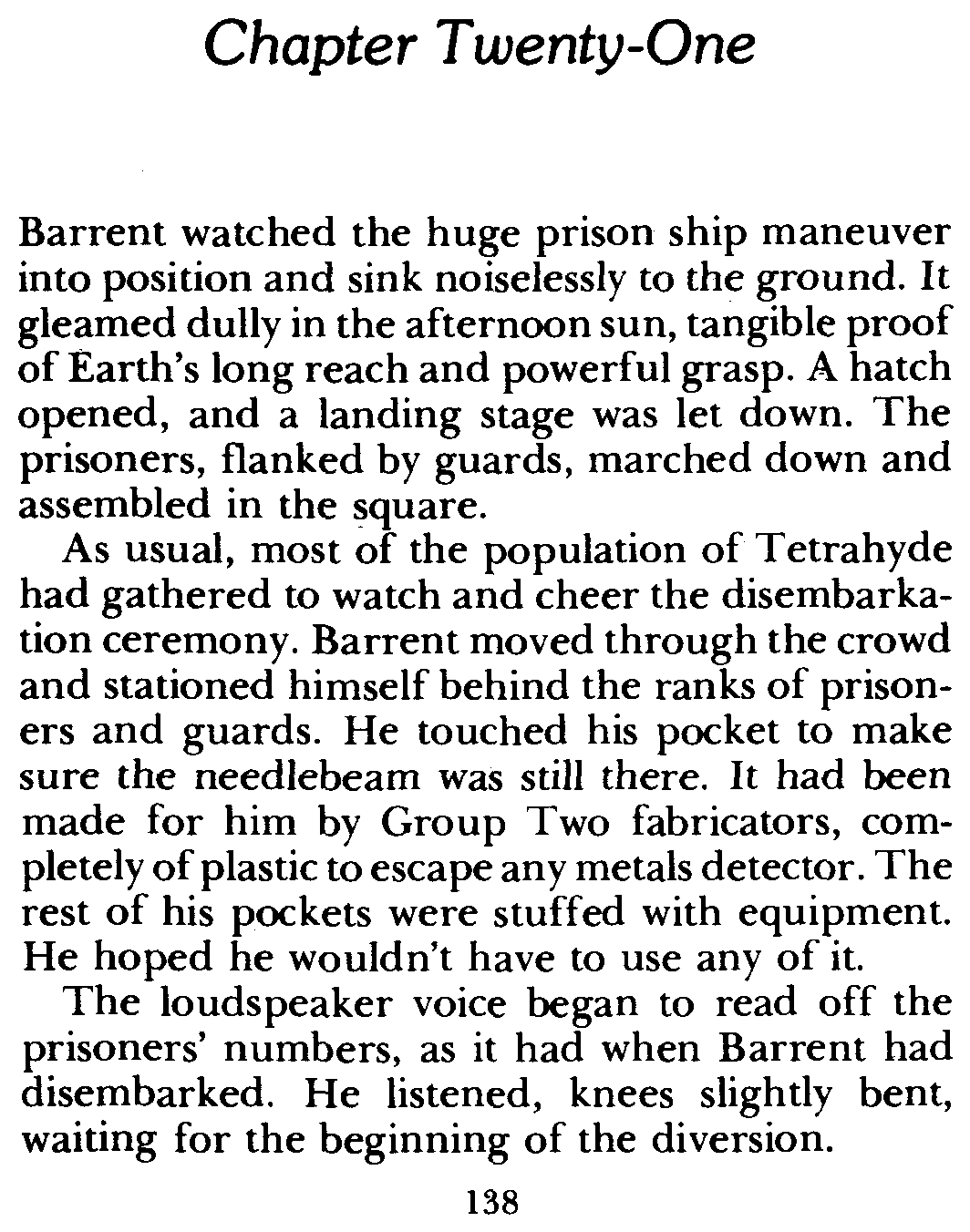 Chapter Twenty-One

Barrent watched the huge prison ship maneuver into position and sink noiselessly to the ground. It gleamed dully in the afternoon sun, tangible proof of Earth's long reach and powerful grasp. A hatch opened, and a landing stage was let down. The prisoners, flanked by guards, marched down and assembled in the square.

As usual, most of the population of Tetrahyde had gathered to watch and cheer the disembarkation ceremony. Barrent moved through the crowd and stationed himself behind the ranks of prisoners and guards. He touched his pocket to make sure the needlebeam was still there. It had been made for him by Group Two fabricators, completely of plastic to escape any metals detector. The rest of his pockets were stuffed with equipment. He hoped he wouldn't have to use any of it.

The loudspeaker voice began to read off the prisoners' numbers, as it had when Barrent had disembarked. He listened, knees slightly bent, waiting for the beginning of the diversion.

138